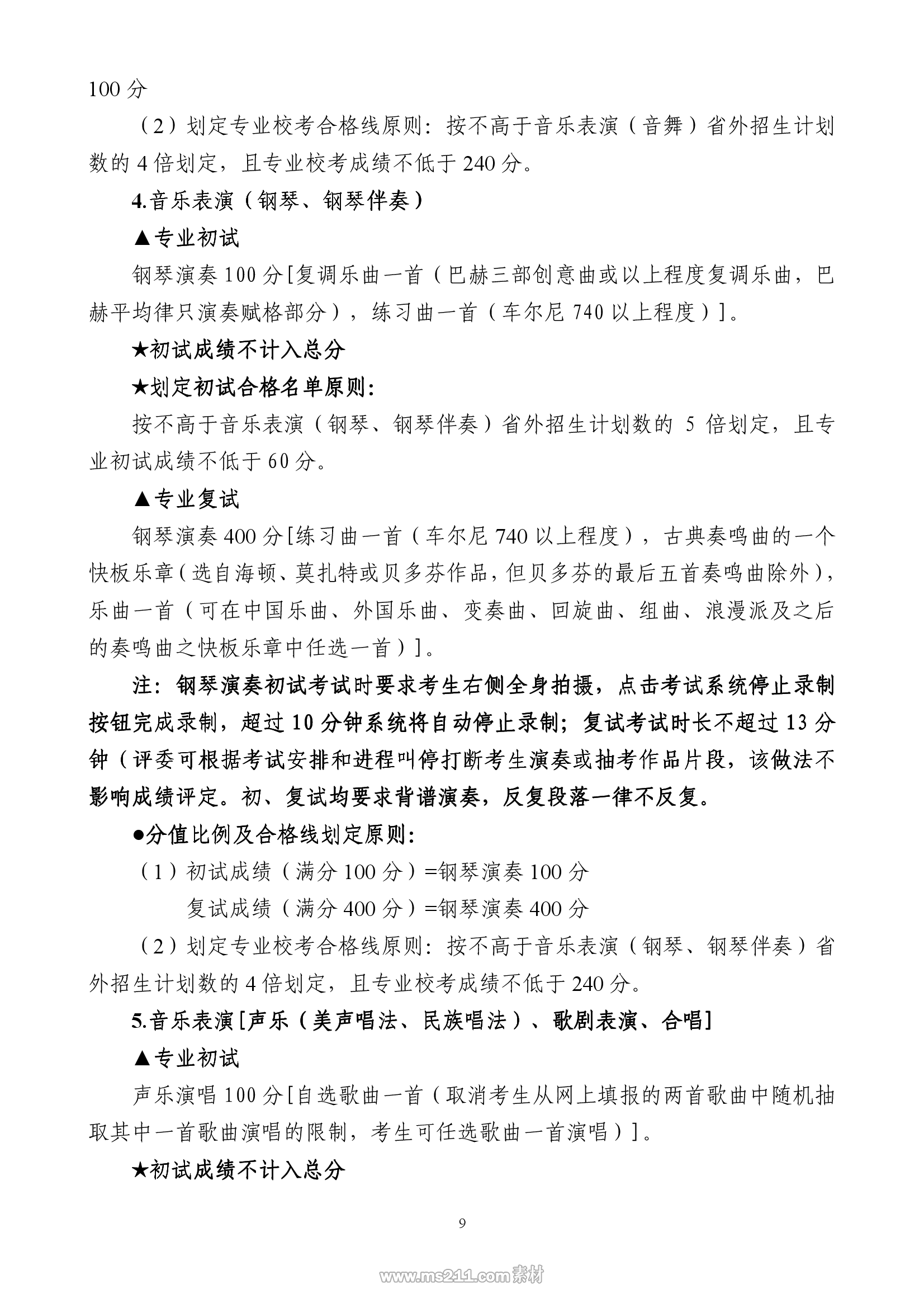 100 分

（2）划定专业校考合格线原则：按不高于音乐表演（音舞）省外招生计划数的 4 倍划定，且专业校考成绩不低于 240 分。

4.音乐表演（钢琴、钢琴伴奏）

▲专业初试

钢琴演奏 100 分[复调乐曲一首（巴赫三部创意曲或以上程度复调乐曲，巴赫平均律只演奏赋格部分），练习曲一首（车尔尼 740 以上程度）]。

★初试成绩不计入总分

★划定初试合格名单原则：

按不高于音乐表演（钢琴、钢琴伴奏）省外招生计划数的 5 倍划定，且专业初试成绩不低于 60 分。

▲专业复试

钢琴演奏 400 分[练习曲一首（车尔尼 740 以上程度），古典奏鸣曲的一个快板乐章（选自海顿、莫扎特或贝多芬作品，但贝多芬的最后五首奏鸣曲除外），乐曲一首（可在中国乐曲、外国乐曲、变奏曲、回旋曲、组曲、浪漫派及之后的奏鸣曲之快板乐章中任选一首）]。

注：钢琴演奏初试考试时要求考生右侧全身拍摄，点击考试系统停止录制按钮完成录制，超过 10 分钟系统将自动停止录制；复试考试时长不超过 13 分钟（评委可根据考试安排和进程叫停打断考生演奏或抽考作品片段，该做法不影响成绩评定。初、复试均要求背谱演奏，反复段落一律不反复。

●分值比例及合格线划定原则：

（1）初试成绩（满分 100 分）=钢琴演奏 100 分

复试成绩（满分 400 分）=钢琴演奏 400 分

（2）划定专业校考合格线原则：按不高于音乐表演（钢琴、钢琴伴奏）省外招生计划数的 4 倍划定，且专业校考成绩不低于 240 分。

5.音乐表演[声乐（美声唱法、民族唱法）、歌剧表演、合唱]

▲专业初试

声乐演唱 100 分[自选歌曲一首（取消考生从网上填报的两首歌曲中随机抽取其中一首歌曲演唱的限制，考生可任选歌曲一首演唱）]。

★初试成绩不计入总分

9

www.ms211.com素材